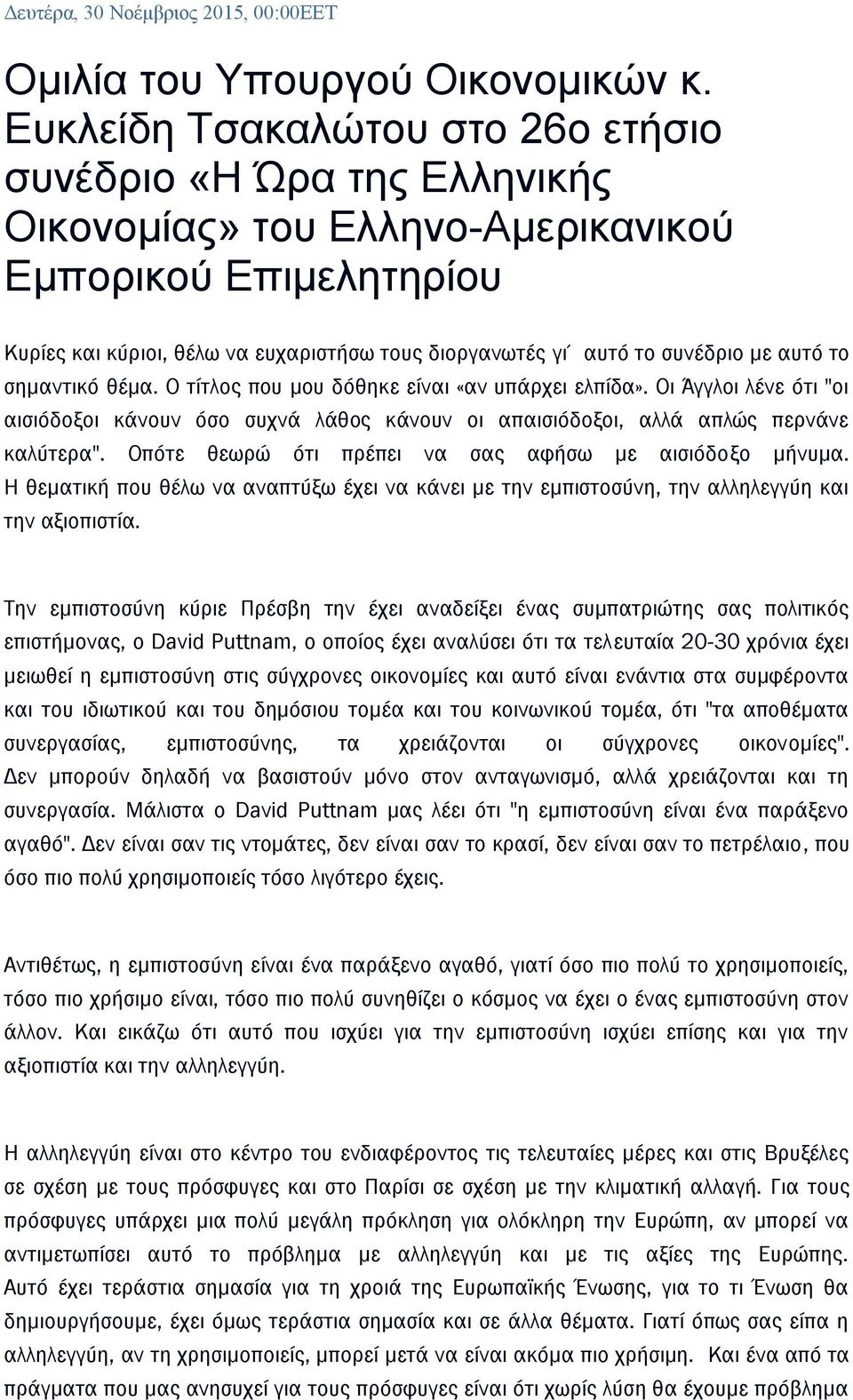 Δευτέρα, 30 Νοέμβριος 2015, 00:00EET

Ομιλία του Υπουργού Οικονομικών κ. Ευκλείδη Τσακαλώτου στο 26ο ετήσιο συνέδριο «Η Ώρα της Ελληνικής Οικονομίας» του Ελληνο-Αμερικανικού Εμπορικού Επιμελητηρίου

Κυρίες και κύριοι, θέλω να ευχαριστήσω τους διοργανωτές γι΄ αυτό το συνέδριο με αυτό το σημαντικό θέμα. Ο τίτλος που μου δόθηκε είναι «αν υπάρχει ελπίδα». Οι Άγγλοι λένε ότι "οι αισιόδοξοι κάνουν όσο συχνά λάθος κάνουν οι απαισιόδοξοι, αλλά απλώς περνάνε καλύτερα". Οπότε θεωρώ ότι πρέπει να σας αφήσω με αισιόδοξο μήνυμα. Η θεματική που θέλω να αναπτύξω έχει να κάνει με την εμπιστοσύνη, την αλληλεγγύη και την αξιοπιστία.

Την εμπιστοσύνη κύριε Πρέσβη την έχει αναδείξει ένας συμπατριώτης σας πολιτικός επιστήμονας, ο David Puttnam, ο οποίος έχει αναλύσει ότι τα τελευταία 20-30 χρόνια έχει μειωθεί η εμπιστοσύνη στις σύγχρονες οικονομίες και αυτό είναι ενάντια στα συμφέροντα και του ιδιωτικού και του δημόσιου τομέα και του κοινωνικού τομέα, ότι "τα αποθέματα συνεργασίας, εμπιστοσύνης, τα χρειάζονται οι σύγχρονες οικονομίες". Δεν μπορούν δηλαδή να βασιστούν μόνο στον ανταγωνισμό, αλλά χρειάζονται και τη συνεργασία. Μάλιστα ο David Puttnam μας λέει ότι "η εμπιστοσύνη είναι ένα παράξενο αγαθό". Δεν είναι σαν τις ντομάτες, δεν είναι σαν το κρασί, δεν είναι σαν το πετρέλαιο, που όσο πιο πολύ χρησιμοποιείς τόσο λιγότερο έχεις.

Αντιθέτως, η εμπιστοσύνη είναι ένα παράξενο αγαθό, γιατί όσο πιο πολύ το χρησιμοποιείς, τόσο πιο χρήσιμο είναι, τόσο πιο πολύ συνηθίζει ο κόσμος να έχει ο ένας εμπιστοσύνη στον άλλον. Και εικάζω ότι αυτό που ισχύει για την εμπιστοσύνη ισχύει επίσης και για την αξιοπιστία και την αλληλεγγύη.

Η αλληλεγγύη είναι στο κέντρο του ενδιαφέροντος τις τελευταίες μέρες και στις Βρυξέλες σε σχέση με τους πρόσφυγες και στο Παρίσι σε σχέση με την κλιματική αλλαγή. Για τους πρόσφυγες υπάρχει μια πολύ μεγάλη πρόκληση για ολόκληρη την Ευρώπη, αν μπορεί να αντιμετωπίσει αυτό το πρόβλημα με αλληλεγγύη και με τις αξίες της Ευρώπης. Αυτό έχει τεράστια σημασία για τη χροιά της Ευρωπαϊκής Ένωσης, για το τι Ένωση θα δημιουργήσουμε, έχει όμως τεράστια σημασία και σε άλλα θέματα. Γιατί όπως σας είπα η αλληλεγγύη, αν τη χρησιμοποιείς, μπορεί μετά να είναι ακόμα πιο χρήσιμη. Και ένα από τα πράγματα που μας ανησυχεί για τους πρόσφυγες είναι ότι χωρίς λύση θα έχουμε πρόβλημα